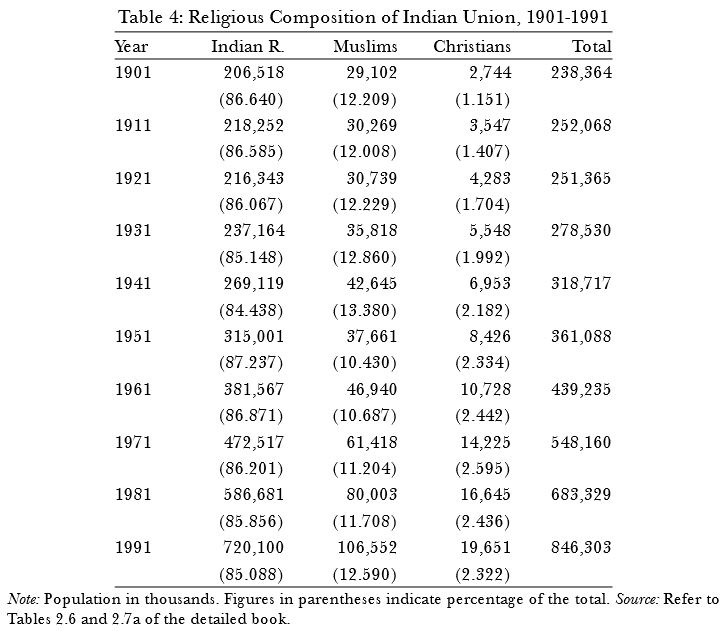 Table 4: Religious Composition of Indian Union, 1901-1991

| Year | Indian R. | Muslims | Christians | Total |
|---|---|---|---|---|
| 1901 | 206,518 | 29,102 | 2,744 | 238,364 |
| | (86.640) | (12.209) | (1.151) | |
| 1911 | 218,252 | 30,269 | 3,547 | 252,068 |
| | (86.585) | (12.008) | (1.407) | |
| 1921 | 216,343 | 30,739 | 4,283 | 251,365 |
| | (86.067) | (12.229) | (1.704) | |
| 1931 | 237,164 | 35,818 | 5,548 | 278,530 |
| | (85.148) | (12.860) | (1.992) | |
| 1941 | 269,119 | 42,645 | 6,953 | 318,717 |
| | (84.438) | (13.380) | (2.182) | |
| 1951 | 315,001 | 37,661 | 8,426 | 361,088 |
| | (87.237) | (10.430) | (2.334) | |
| 1961 | 381,567 | 46,940 | 10,728 | 439,235 |
| | (86.871) | (10.687) | (2.442) | |
| 1971 | 472,517 | 61,418 | 14,225 | 548,160 |
| | (86.201) | (11.204) | (2.595) | |
| 1981 | 586,681 | 80,003 | 16,645 | 683,329 |
| | (85.856) | (11.708) | (2.436) | |
| 1991 | 720,100 | 106,552 | 19,651 | 846,303 |
| | (85.088) | (12.590) | (2.322) | |

Note: Population in thousands. Figures in parentheses indicate percentage of the total. Source: Refer to Tables 2.6 and 2.7a of the detailed book.